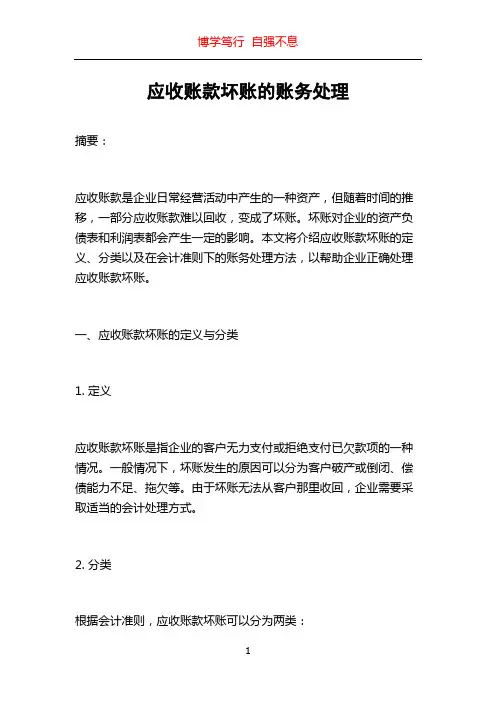 博学笃行 自强不息

应收账款坏账的账务处理

摘要：

应收账款是企业日常经营活动中产生的一种资产，但随着时间的推移，一部分应收账款难以回收，变成了坏账。坏账对企业的资产负债表和利润表都会产生一定的影响。本文将介绍应收账款坏账的定义、分类以及在会计准则下的账务处理方法，以帮助企业正确处理应收账款坏账。

一、应收账款坏账的定义与分类

1. 定义

应收账款坏账是指企业的客户无力支付或拒绝支付已欠款项的一种情况。一般情况下，坏账发生的原因可以分为客户破产或倒闭、偿债能力不足、拖欠等。由于坏账无法从客户那里收回，企业需要采取适当的会计处理方式。

2. 分类

根据会计准则，应收账款坏账可以分为两类：

1